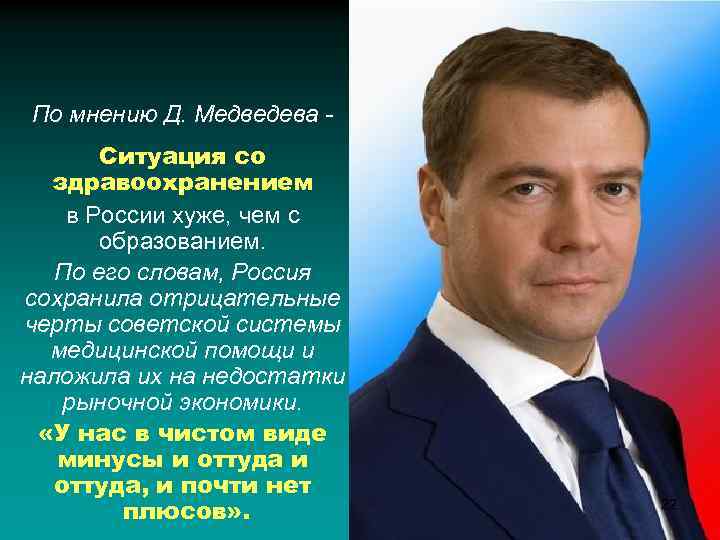 По мнению Д. Медведева -

Ситуация со здравоохранением

в России хуже, чем с образованием.

По его словам, Россия сохранила отрицательные черты советской системы медицинской помощи и наложила их на недостатки рыночной экономики.

«У нас в чистом виде минусы и оттуда и оттуда, и почти нет плюсов».

22